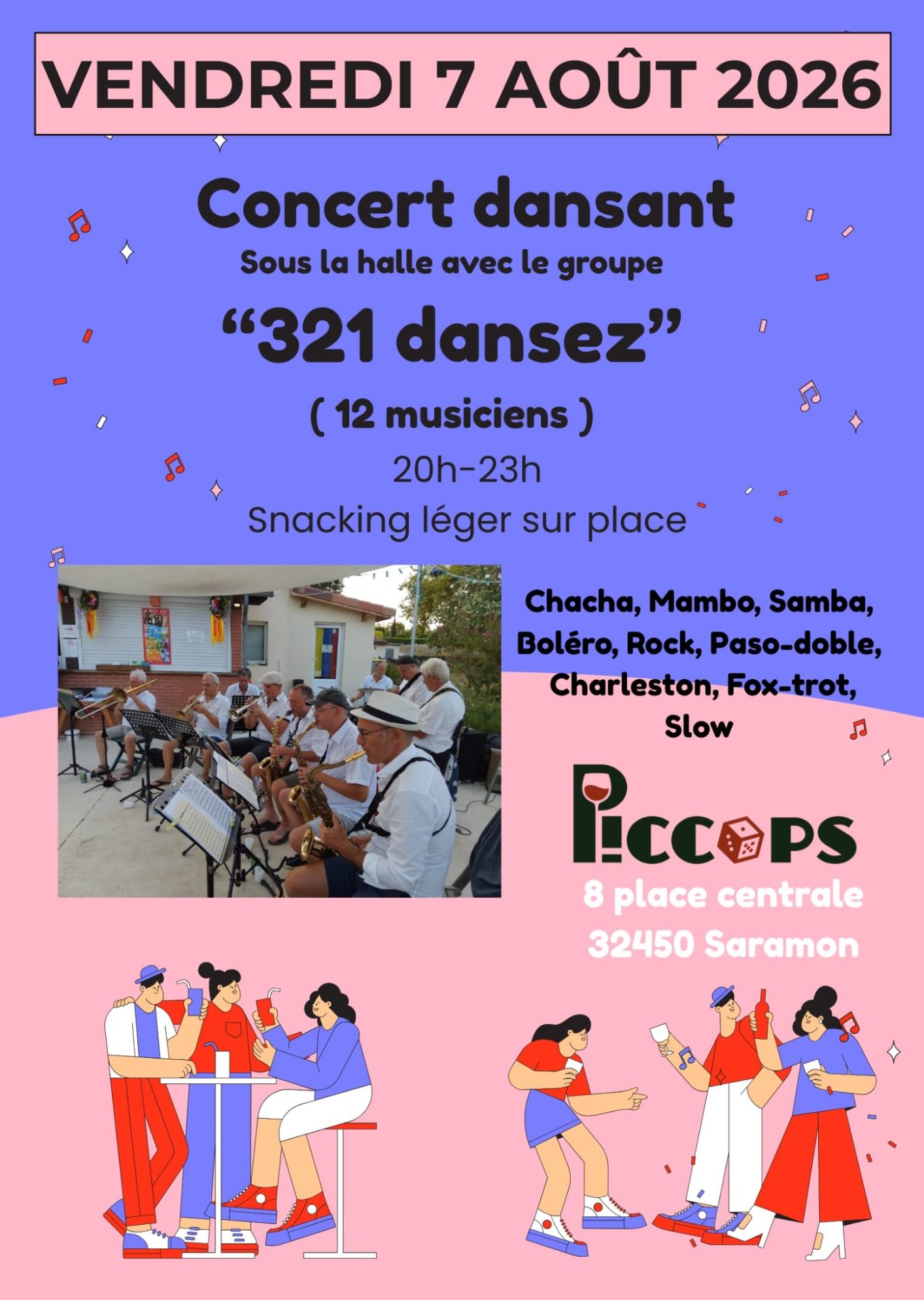 VENDREDI 7 AOÛT 2026

Concert dansant

Sous la halle avec le groupe

"321 dansez"

( 12 musiciens )

20h-23h

Snacking léger sur place

Chacha, Mambo, Samba, Boléro, Rock, Paso-doble, Charleston, Fox-trot, Slow

PICCOPS

8 place centrale
32450 Saramon